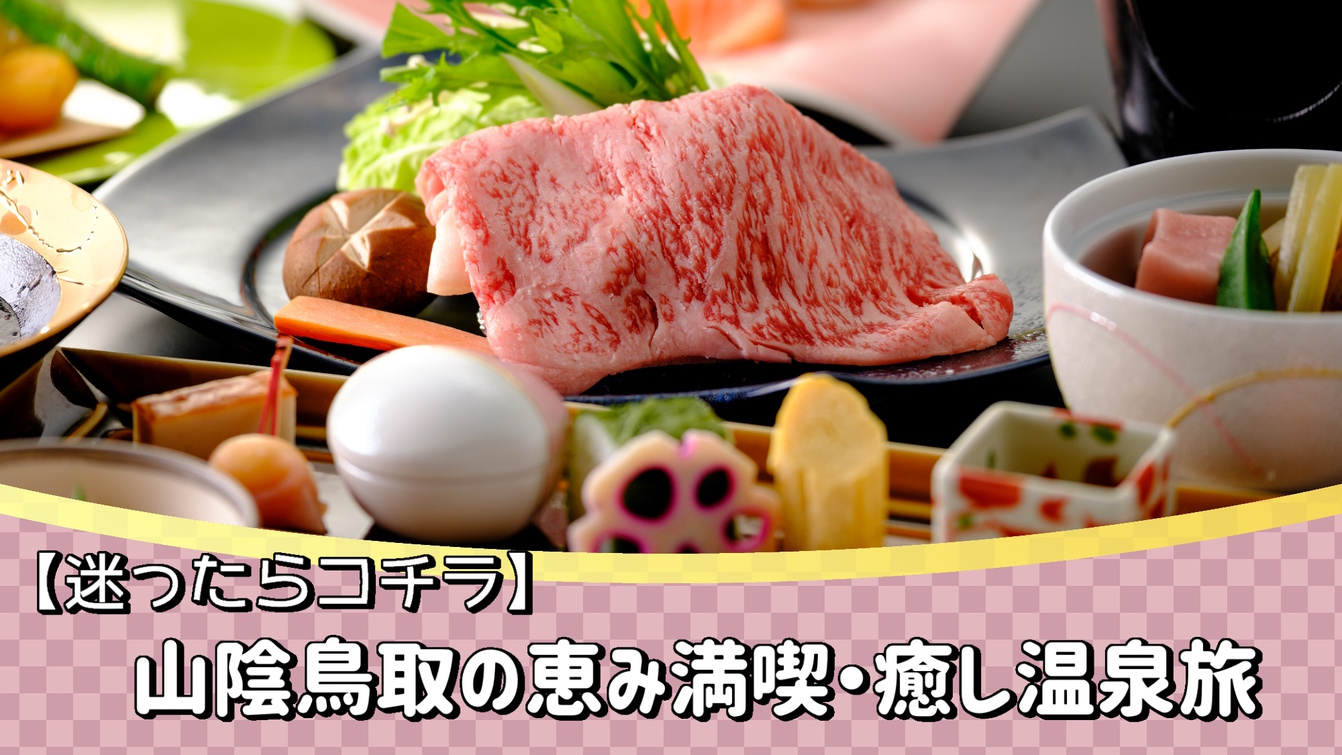 【迷ったらコチラ】
山陰鳥取の恵み満喫・癒し温泉旅